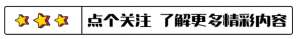 点个关注 了解更多精彩内容